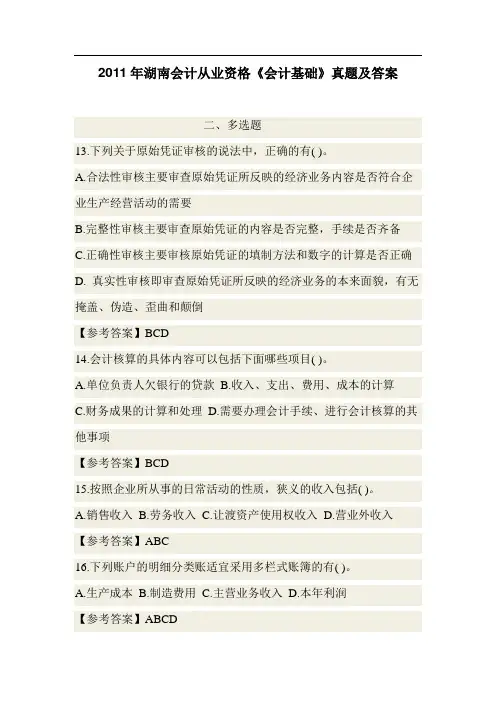 2011 年湖南会计从业资格《会计基础》真题及答案

二、多选题

13.下列关于原始凭证审核的说法中，正确的有( )。

A.合法性审核主要审查原始凭证所反映的经济业务内容是否符合企业生产经营活动的需要

B.完整性审核主要审查原始凭证的内容是否完整，手续是否齐备

C.正确性审核主要审核原始凭证的填制方法和数字的计算是否正确

D. 真实性审核即审查原始凭证所反映的经济业务的本来面貌，有无掩盖、伪造、歪曲和颠倒

【参考答案】BCD

14.会计核算的具体内容可以包括下面哪些项目( )。

A.单位负责人欠银行的贷款 B.收入、支出、费用、成本的计算 C.财务成果的计算和处理 D.需要办理会计手续、进行会计核算的其他事项

【参考答案】BCD

15.按照企业所从事的日常活动的性质，狭义的收入包括( )。

A.销售收入 B.劳务收入 C.让渡资产使用权收入 D.营业外收入

【参考答案】ABC

16.下列账户的明细分类账适宜采用多栏式账簿的有( )。

A.生产成本 B.制造费用 C.主营业务收入 D.本年利润

【参考答案】ABCD